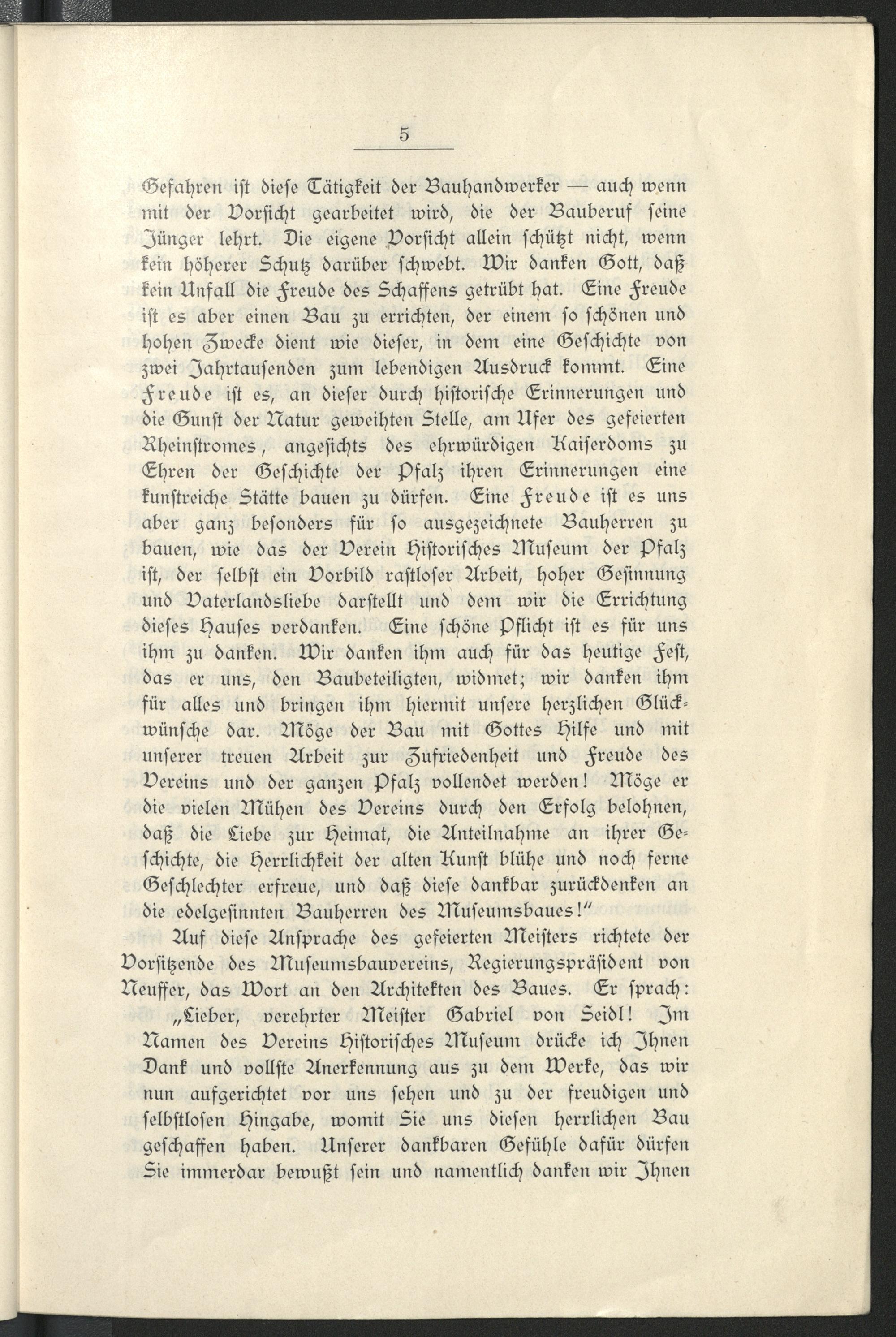 5

Gefahren ist diese Tätigkeit der Bauhandwerker — auch wenn mit der Vorsicht gearbeitet wird, die der Bauberuf seine Jünger lehrt. Die eigene Vorsicht allein schützt nicht, wenn kein höherer Schutz darüber schwebt. Wir danken Gott, daß kein Unfall die Freude des Schaffens getrübt hat. Eine Freude ist es aber einen Bau zu errichten, der einem so schönen und hohen Zwecke dient wie dieser, in dem eine Geschichte von zwei Jahrtausenden zum lebendigen Ausdruck kommt. Eine Freude ist es, an dieser durch historische Erinnerungen und die Gunst der Natur geweihten Stelle, am Ufer des gefeierten Rheinstromes, angesichts des ehrwürdigen Kaiserdoms zu Ehren der Geschichte der Pfalz ihren Erinnerungen eine kunstreiche Stätte bauen zu dürfen. Eine Freude ist es uns aber ganz besonders für so ausgezeichnete Bauherren zu bauen, wie das der Verein Historisches Museum der Pfalz ist, der selbst ein Vorbild rastloser Arbeit, hoher Gesinnung und Vaterlandsliebe darstellt und dem wir die Errichtung dieses Hauses verdanken. Eine schöne Pflicht ist es für uns ihm zu danken. Wir danken ihm auch für das heutige Fest, das er uns, den Baubeteiligten, widmet; wir danken ihm für alles und bringen ihm hiermit unsere herzlichen Glückwünsche dar. Möge der Bau mit Gottes Hilfe und mit unserer treuen Arbeit zur Zufriedenheit und Freude des Vereins und der ganzen Pfalz vollendet werden! Möge er die vielen Mühen des Vereins durch den Erfolg belohnen, daß die Liebe zur Heimat, die Anteilnahme an ihrer Geschichte, die Herrlichkeit der alten Kunst blühe und noch ferne Geschlechter erfreue, und daß diese dankbar zurückdenken an die edelgesinnten Bauherren des Museumsbaues!"

Auf diese Ansprache des gefeierten Meisters richtete der Vorsitzende des Museumsbauvereins, Regierungspräsident von Neuffer, das Wort an den Architekten des Baues. Er sprach:

„Lieber, verehrter Meister Gabriel von Seidl! Im Namen des Vereins Historisches Museum drücke ich Ihnen Dank und vollste Anerkennung aus zu dem Werke, das wir nun aufgerichtet vor uns sehen und zu der freudigen und selbstlosen Hingabe, womit Sie uns diesen herrlichen Bau geschaffen haben. Unserer dankbaren Gefühle dafür dürfen Sie immerdar bewußt sein und namentlich danken wir Ihnen